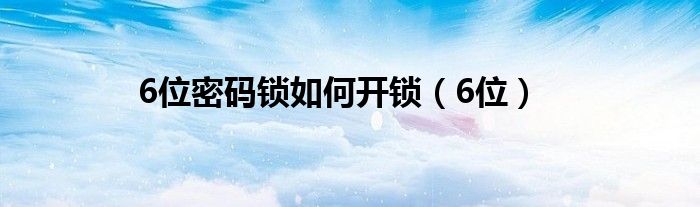 6位密码锁如何开锁（6位）